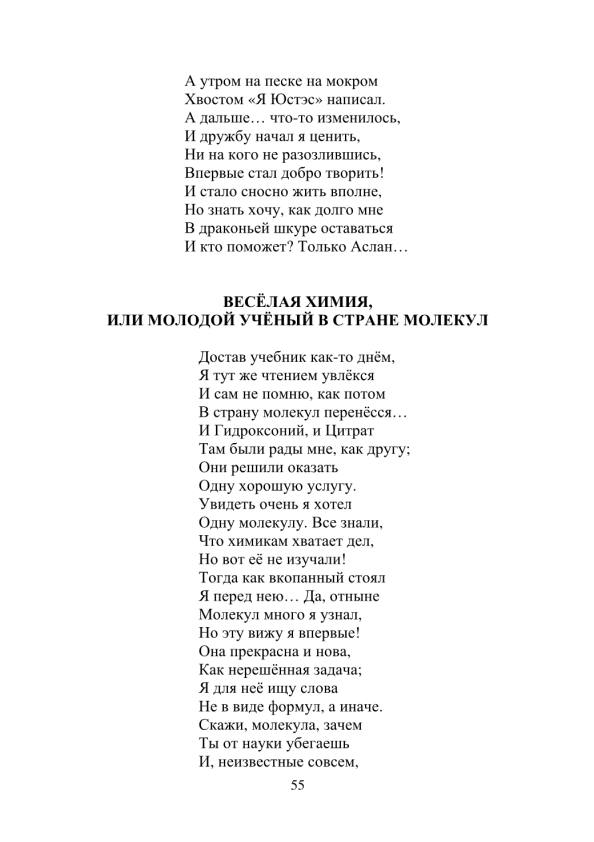 А утром на песке на мокром
Хвостом «Я Юстэс» написал.
А дальше… что-то изменилось,
И дружбу начал я ценить,
Ни на кого не разозлившись,
Впервые стал добро творить!
И стало сносно жить вполне,
Но знать хочу, как долго мне
В драконьей шкуре оставаться
И кто поможет? Только Аслан…

ВЕСЁЛАЯ ХИМИЯ,
ИЛИ МОЛОДОЙ УЧЁНЫЙ В СТРАНЕ МОЛЕКУЛ

Достав учебник как-то днём,
Я тут же чтением увлёкся
И сам не помню, как потом
В страну молекул перенёсся…
И Гидроксоний, и Цитрат
Там были рады мне, как другу;
Они решили оказать
Одну хорошую услугу.
Увидеть очень я хотел
Одну молекулу. Все знали,
Что химикам хватает дел,
Но вот её не изучали!
Тогда как вкопанный стоял
Я перед нею… Да, отныне
Молекул много я узнал,
Но эту вижу я впервые!
Она прекрасна и нова,
Как нерешённая задача;
Я для неё ищу слова
Не в виде формул, а иначе.
Скажи, молекула, зачем
Ты от науки убегаешь
И, неизвестные совсем,

55